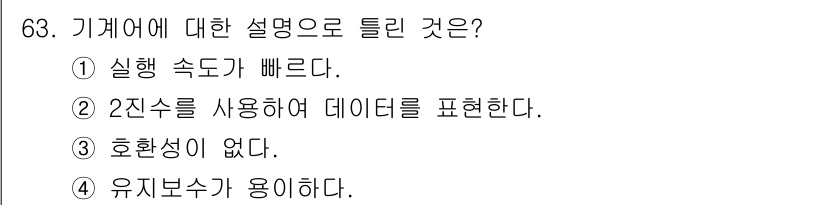 63. 기계어에 대한 설명으로 틀린 것은?

① 실행 속도가 빠르다.

② 2진수를 사용하여 데이터를 표현한다.

③ 호환성이 없다.

④ 유지보수가 용이하다.